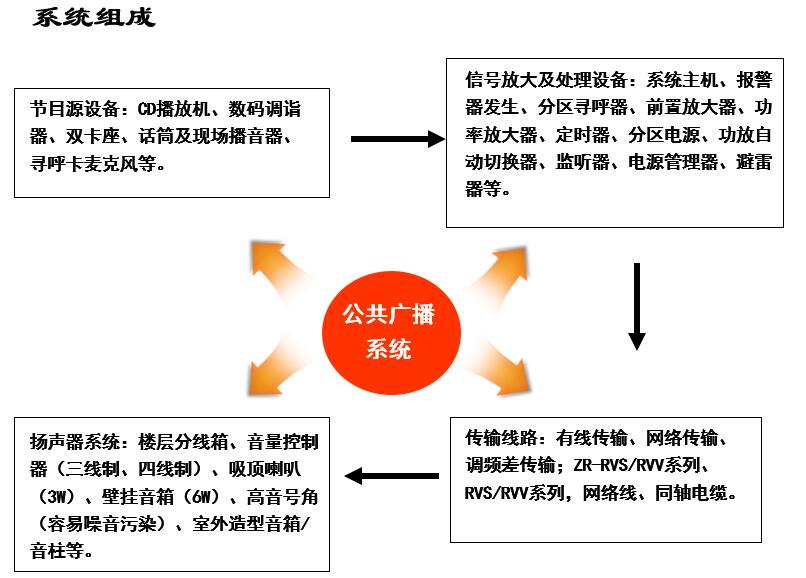 系统组成

节目源设备：CD播放机、数码调谐器、双卡座、话筒及现场播音器、寻呼卡麦克风等。

信号放大及处理设备：系统主机、报警器发生、分区寻呼器、前置放大器、功率放大器、定时器、分区电源、功放自动切换器、监听器、电源管理器、避雷器等。

公共广播系统

扬声器系统：楼层分线箱、音量控制器（三线制、四线制）、吸顶喇叭（3W）、壁挂音箱（6W）、高音号角（容易噪音污染）、室外造型音箱/音柱等。

传输线路：有线传输、网络传输、调频差传输；ZR-RVS/RVV系列、RVS/RVV系列，网络线、同轴电缆。